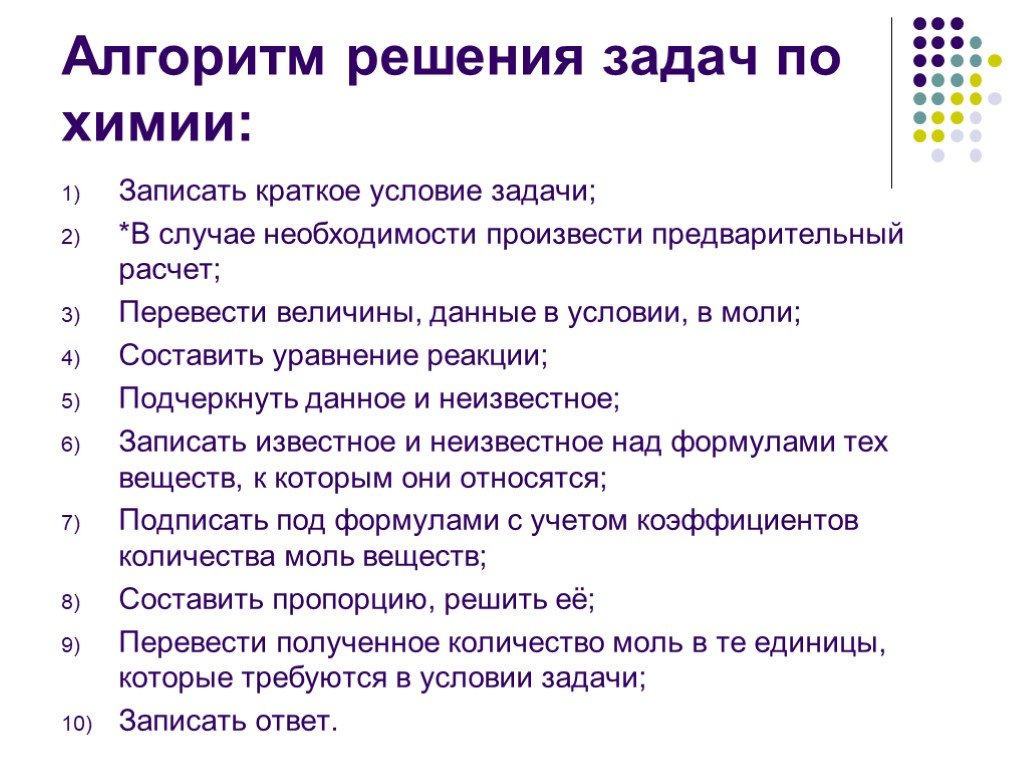 Алгоритм решения задач по химии:

1) Записать краткое условие задачи;
2) *В случае необходимости произвести предварительный расчет;
3) Перевести величины, данные в условии, в моли;
4) Составить уравнение реакции;
5) Подчеркнуть данное и неизвестное;
6) Записать известное и неизвестное над формулами тех веществ, к которым они относятся;
7) Подписать под формулами с учетом коэффициентов количества моль веществ;
8) Составить пропорцию, решить её;
9) Перевести полученное количество моль в те единицы, которые требуются в условии задачи;
10) Записать ответ.